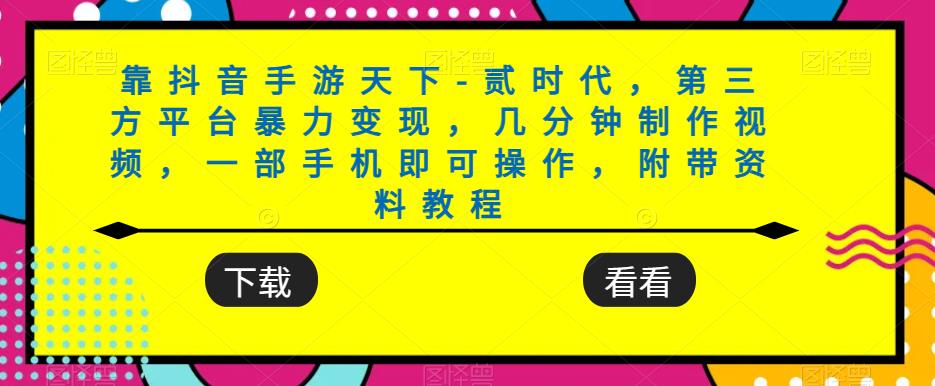 靠抖音手游天下-贰时代，第三方平台暴力变现，几分钟制作视频，一部手机即可操作，附带资料教程

下载

看看